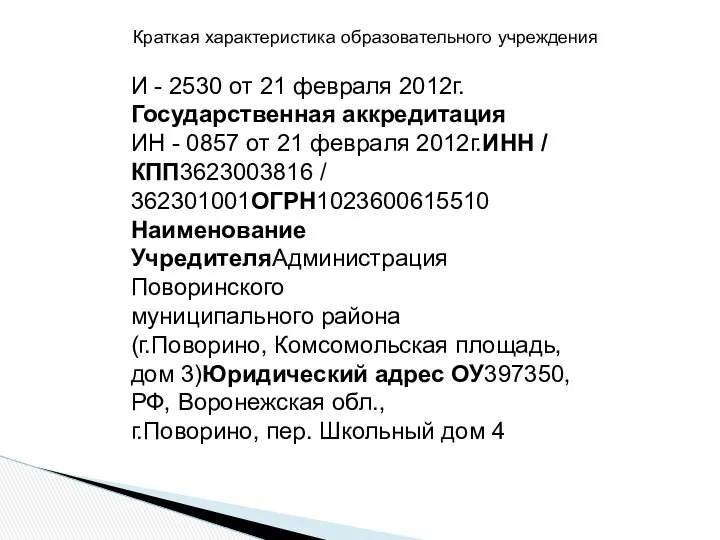 Краткая характеристика образовательного учреждения

И - 2530 от 21 февраля 2012г.
Государственная аккредитация
ИН - 0857 от 21 февраля 2012г.ИНН / КПП3623003816 / 362301001ОГРН1023600615510
Наименование УчредителяАдминистрация Поворинского муниципального района (г.Поворино, Комсомольская площадь, дом 3)Юридический адрес ОУ397350, РФ, Воронежская обл., г.Поворино, пер. Школьный дом 4